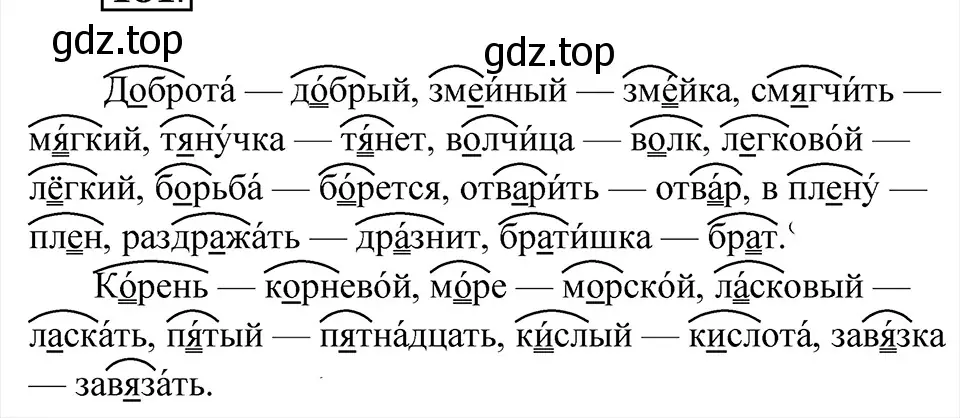 gdz.top

gdz.top

Доброта́ — до́брый, зме́йный — зме́йка, смягчи́ть — мя́гкий, тяну́чка — тя́нет, волчи́ца — волк, легково́й — лёгкий, борьба́ — бо́рется, отвари́ть — отва́р, в плену́ — плен, раздража́ть — дра́знит, брати́шка — брат.

Ко́рень — корнево́й, мо́ре — морско́й, ла́сковый — ласка́ть, пя́тый — пятна́дцать, ки́слый — кислота́, завя́зка — завяза́ть.